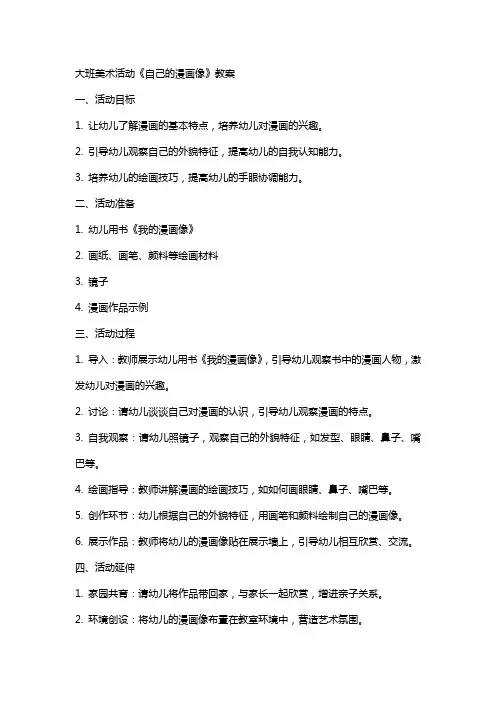 大班美术活动《自己的漫画像》教案

一、活动目标

1. 让幼儿了解漫画的基本特点，培养幼儿对漫画的兴趣。

2. 引导幼儿观察自己的外貌特征，提高幼儿的自我认知能力。

3. 培养幼儿的绘画技巧，提高幼儿的手眼协调能力。

二、活动准备

1. 幼儿用书《我的漫画像》

2. 画纸、画笔、颜料等绘画材料

3. 镜子

4. 漫画作品示例

三、活动过程

1. 导入：教师展示幼儿用书《我的漫画像》，引导幼儿观察书中的漫画人物，激发幼儿对漫画的兴趣。

2. 讨论：请幼儿谈谈自己对漫画的认识，引导幼儿观察漫画的特点。

3. 自我观察：请幼儿照镜子，观察自己的外貌特征，如发型、眼睛、鼻子、嘴巴等。

4. 绘画指导：教师讲解漫画的绘画技巧，如如何画眼睛、鼻子、嘴巴等。

5. 创作环节：幼儿根据自己的外貌特征，用画笔和颜料绘制自己的漫画像。

6. 展示作品：教师将幼儿的漫画像贴在展示墙上，引导幼儿相互欣赏、交流。

四、活动延伸

1. 家园共育：请幼儿将作品带回家，与家长一起欣赏，增进亲子关系。

2. 环境创设：将幼儿的漫画像布置在教室环境中，营造艺术氛围。